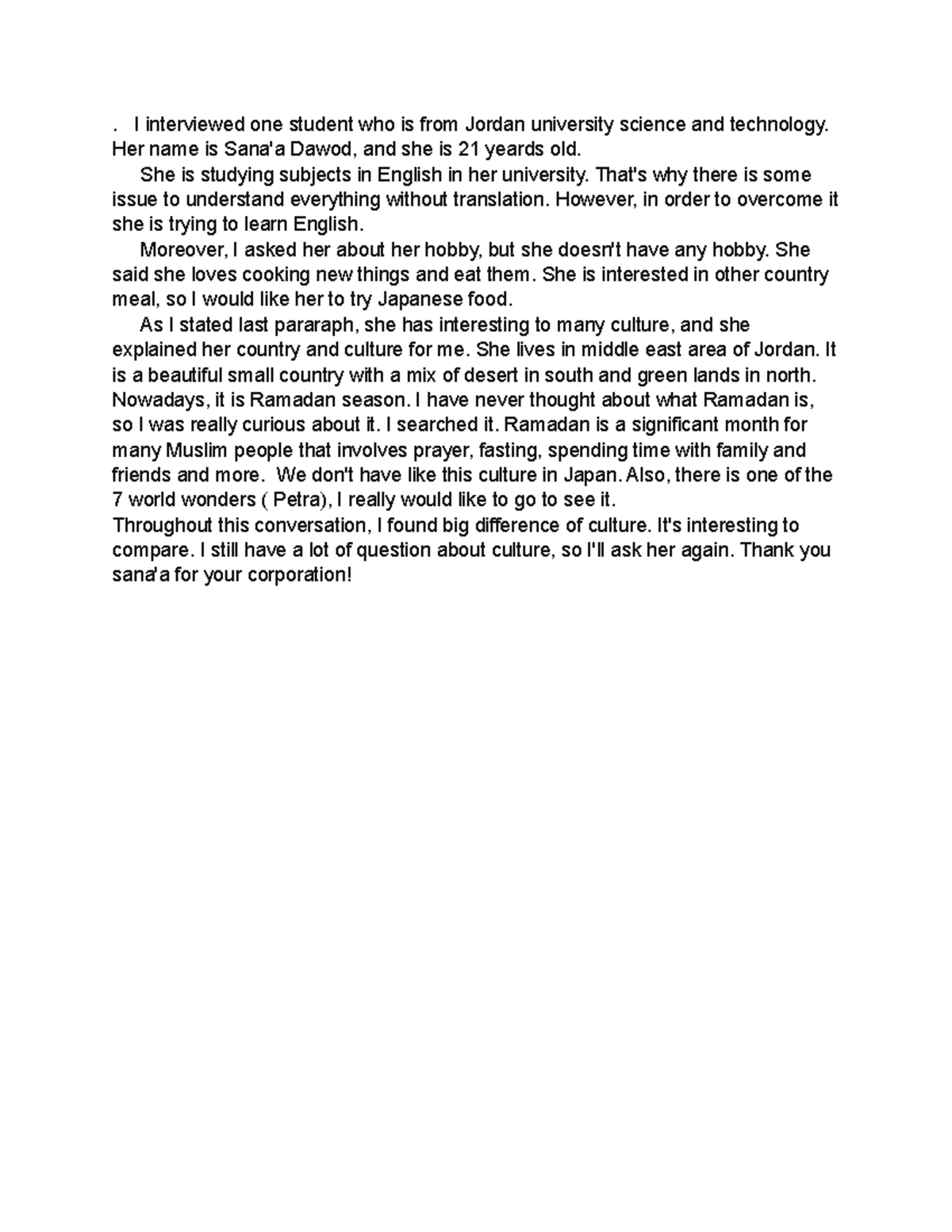 . I interviewed one student who is from Jordan university science and technology. Her name is Sana'a Dawod, and she is 21 yeards old.

She is studying subjects in English in her university. That's why there is some issue to understand everything without translation. However, in order to overcome it she is trying to learn English.

Moreover, I asked her about her hobby, but she doesn't have any hobby. She said she loves cooking new things and eat them. She is interested in other country meal, so I would like her to try Japanese food.

As I stated last pararaph, she has interesting to many culture, and she explained her country and culture for me. She lives in middle east area of Jordan. It is a beautiful small country with a mix of desert in south and green lands in north. Nowadays, it is Ramadan season. I have never thought about what Ramadan is, so I was really curious about it. I searched it. Ramadan is a significant month for many Muslim people that involves prayer, fasting, spending time with family and friends and more. We don't have like this culture in Japan. Also, there is one of the 7 world wonders ( Petra), I really would like to go to see it.

Throughout this conversation, I found big difference of culture. It's interesting to compare. I still have a lot of question about culture, so I'll ask her again. Thank you sana'a for your corporation!